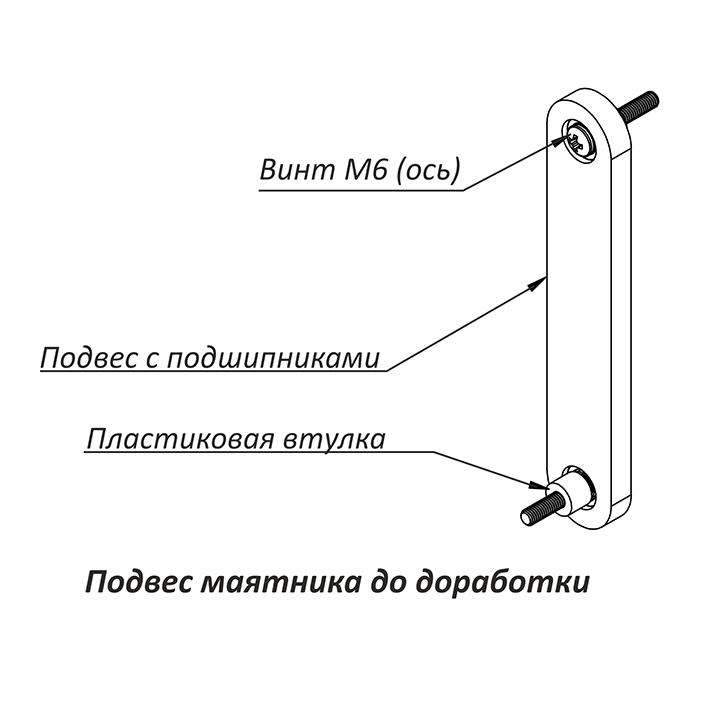 Винт М6 (ось)

Подвес с подшипниками

Пластиковая втулка

Подвес маятника до доработки